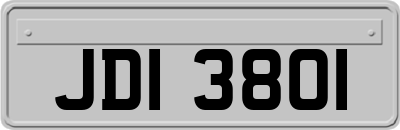 JDI 3801